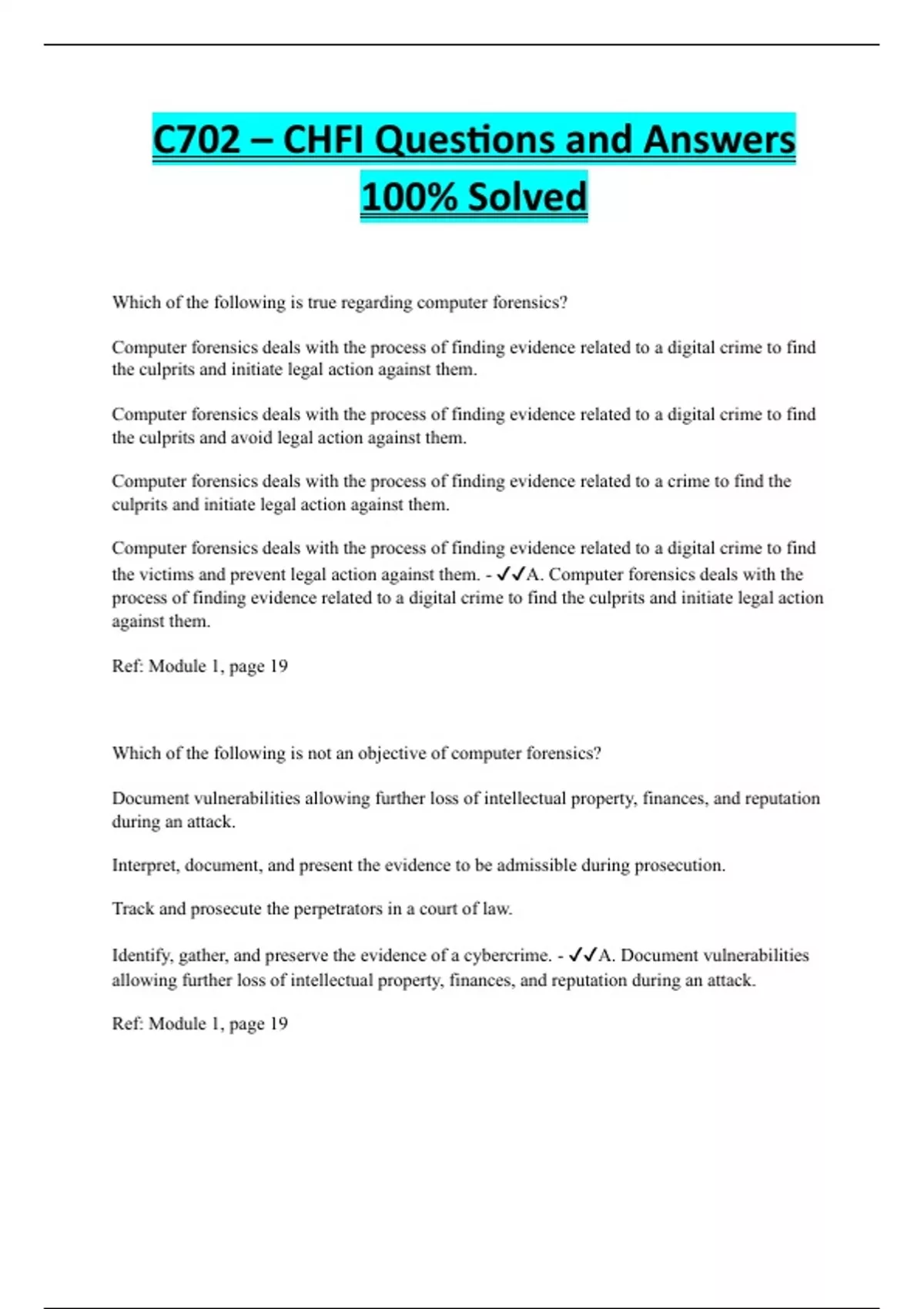 C702 – CHFI Questions and Answers 100% Solved

Which of the following is true regarding computer forensics?

Computer forensics deals with the process of finding evidence related to a digital crime to find the culprits and initiate legal action against them.

Computer forensics deals with the process of finding evidence related to a digital crime to find the culprits and avoid legal action against them.

Computer forensics deals with the process of finding evidence related to a crime to find the culprits and initiate legal action against them.

Computer forensics deals with the process of finding evidence related to a digital crime to find the victims and prevent legal action against them. - ✓✓A. Computer forensics deals with the process of finding evidence related to a digital crime to find the culprits and initiate legal action against them.

Ref: Module 1, page 19

Which of the following is not an objective of computer forensics?

Document vulnerabilities allowing further loss of intellectual property, finances, and reputation during an attack.

Interpret, document, and present the evidence to be admissible during prosecution.

Track and prosecute the perpetrators in a court of law.

Identify, gather, and preserve the evidence of a cybercrime. - ✓✓A. Document vulnerabilities allowing further loss of intellectual property, finances, and reputation during an attack.

Ref: Module 1, page 19